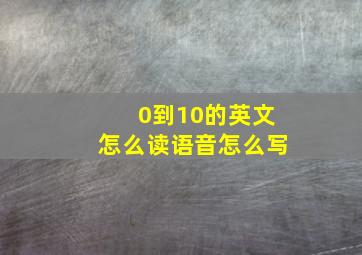 0到10的英文
怎么读语音怎么写